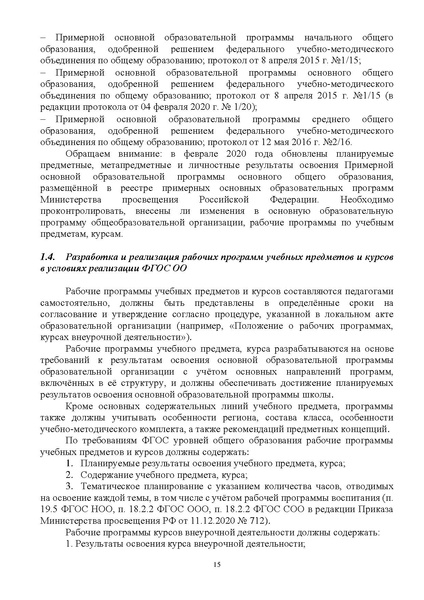 – Примерной основной образовательной программы начального общего образования, одобренной решением федерального учебно-методического объединения по общему образованию; протокол от 8 апреля 2015 г. №1/15;
– Примерной основной образовательной программы основного общего образования, одобренной решением федерального учебно-методического объединения по общему образованию; протокол от 8 апреля 2015 г. №1/15 (в редакции протокола от 04 февраля 2020 г. № 1/20);
– Примерной основной образовательной программы среднего общего образования, одобренной решением федерального учебно-методического объединения по общему образованию; протокол от 12 мая 2016 г. №2/16.

Обращаем внимание: в феврале 2020 года обновлены планируемые предметные, метапредметные и личностные результаты освоения Примерной основной образовательной программы основного общего образования, размещённой в реестре примерных основных образовательных программ Министерства просвещения Российской Федерации. Необходимо проконтролировать, внесены ли изменения в основную образовательную программу общеобразовательной организации, рабочие программы по учебным предметам, курсам.

1.4. Разработка и реализация рабочих программ учебных предметов и курсов в условиях реализации ФГОС ОО

Рабочие программы учебных предметов и курсов составляются педагогами самостоятельно, должны быть представлены в определённые сроки на согласование и утверждение согласно процедуре, указанной в локальном акте образовательной организации (например, «Положение о рабочих программах, курсах внеурочной деятельности»).

Рабочие программы учебного предмета, курса разрабатываются на основе требований к результатам освоения основной образовательной программы образовательной организации с учётом основных направлений программ, включённых в её структуру, и должны обеспечивать достижение планируемых результатов освоения основной образовательной программы школы.

Кроме основных содержательных линий учебного предмета, программы также должны учитывать особенности региона, состава класса, особенности учебно-методического комплекта, а также рекомендаций предметных концепций.

По требованиям ФГОС уровней общего образования рабочие программы учебных предметов и курсов должны содержать:

1. Планируемые результаты освоения учебного предмета, курса;
2. Содержание учебного предмета, курса;
3. Тематическое планирование с указанием количества часов, отводимых на освоение каждой темы, в том числе с учётом рабочей программы воспитания (п. 19.5 ФГОС НОО, п. 18.2.2 ФГОС ООО, п. 18.2.2 ФГОС СОО в редакции Приказа Министерства просвещения РФ от 11.12.2020 № 712).

Рабочие программы курсов внеурочной деятельности должны содержать:
1. Результаты освоения курса внеурочной деятельности;

15